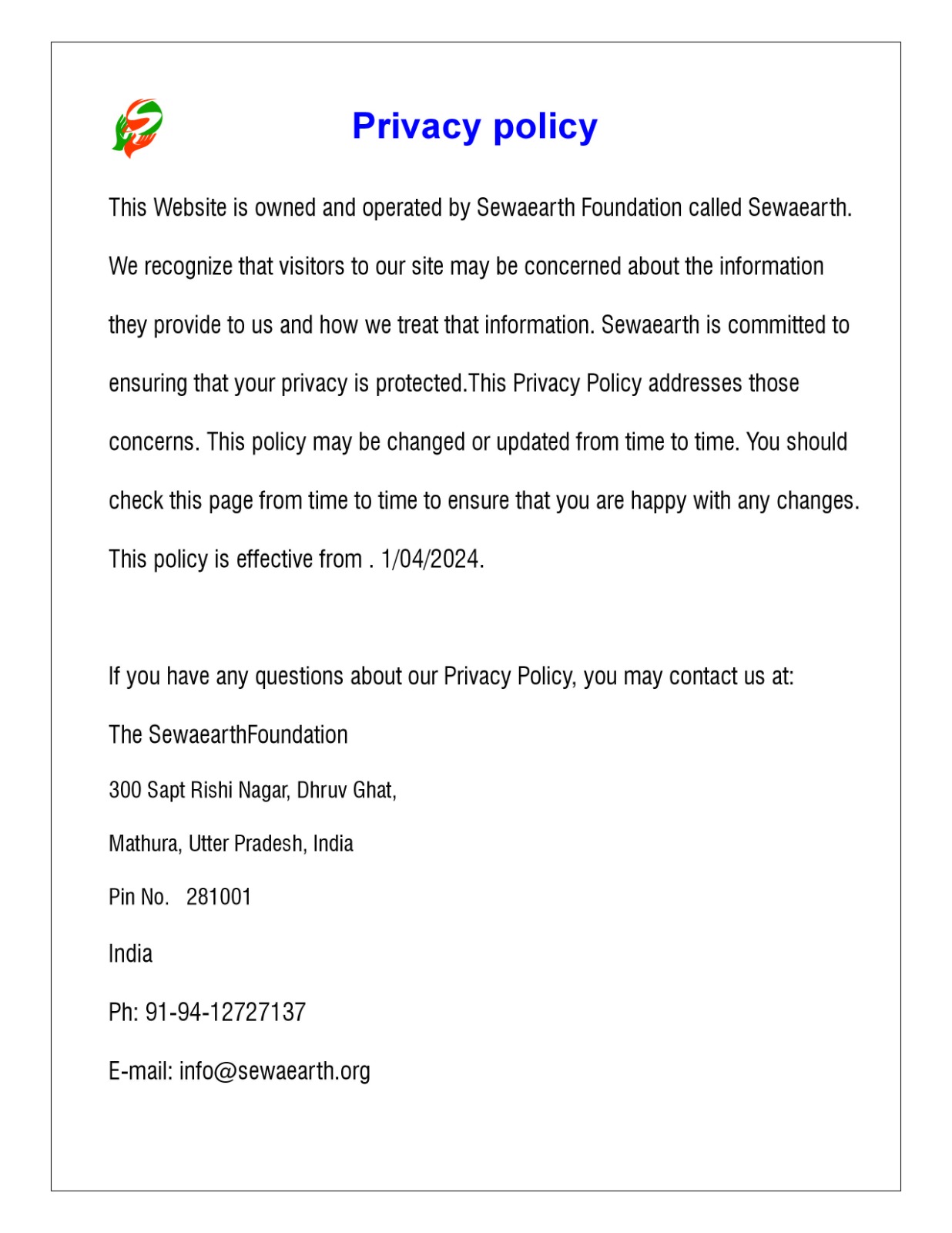 Privacy policy

This Website is owned and operated by Sewaearth Foundation called Sewaearth. We recognize that visitors to our site may be concerned about the information they provide to us and how we treat that information. Sewaearth is committed to ensuring that your privacy is protected.This Privacy Policy addresses those concerns. This policy may be changed or updated from time to time. You should check this page from time to time to ensure that you are happy with any changes. This policy is effective from . 1/04/2024.

If you have any questions about our Privacy Policy, you may contact us at:

The SewaearthFoundation

300 Sapt Rishi Nagar, Dhruv Ghat,

Mathura, Utter Pradesh, India

Pin No. 281001

India

Ph: 91-94-12727137

E-mail: info@sewaearth.org